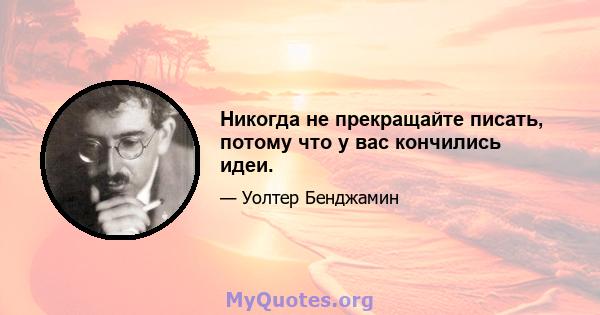 Никогда не прекращайте писать, потому что у вас кончились идеи.

— Уолтер Бенджамин

MyQuotes.org